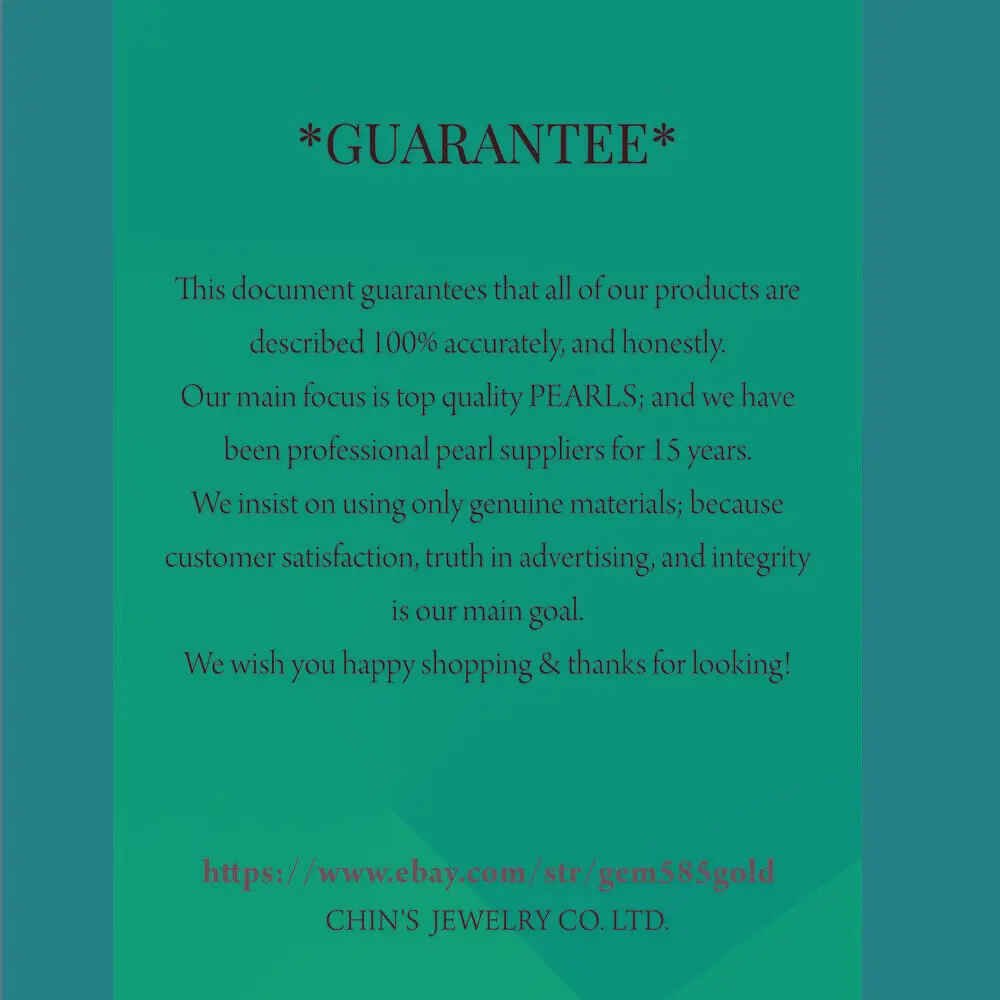 *GUARANTEE*

This document guarantees that all of our products are described 100% accurately, and honestly.

Our main focus is top quality PEARLS; and we have been professional pearl suppliers for 15 years.

We insist on using only genuine materials; because customer satisfaction, truth in advertising, and integrity is our main goal.

We wish you happy shopping & thanks for looking!

https://www.ebay.com/str/gem585gold
CHIN'S JEWELRY CO. LTD.